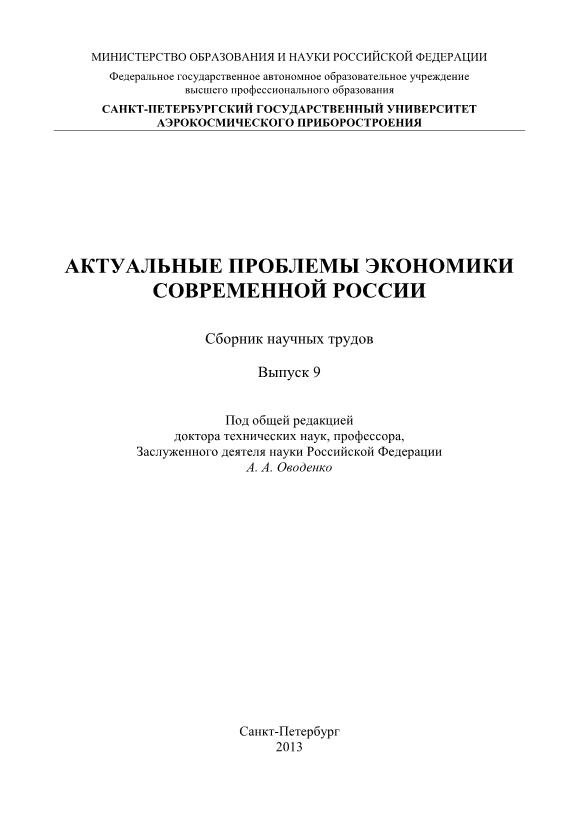 МИНИСТЕРСТВО ОБРАЗОВАНИЯ И НАУКИ РОССИЙСКОЙ ФЕДЕРАЦИИ

Федеральное государственное автономное образовательное учреждение высшего профессионального образования

САНКТ-ПЕТЕРБУРГСКИЙ ГОСУДАРСТВЕННЫЙ УНИВЕРСИТЕТ АЭРОКОСМИЧЕСКОГО ПРИБОРОСТРОЕНИЯ

АКТУАЛЬНЫЕ ПРОБЛЕМЫ ЭКОНОМИКИ СОВРЕМЕННОЙ РОССИИ

Сборник научных трудов

Выпуск 9

Под общей редакцией
доктора технических наук, профессора,
Заслуженного деятеля науки Российской Федерации
А. А. Оводенко

Санкт-Петербург
2013